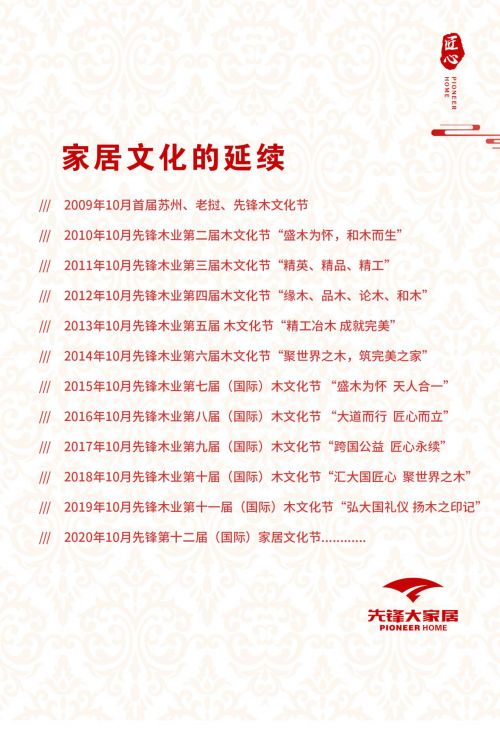 匠心
PIONEER HOME

家居文化的延续

/// 2009年10月首届苏州、老挝、先锋木文化节

/// 2010年10月先锋木业第二届木文化节“盛木为怀，和木而生”

/// 2011年10月先锋木业第三届木文化节“精英、精品、精工”

/// 2012年10月先锋木业第四届木文化节“缘木、品木、论木、和木”

/// 2013年10月先锋木业第五届 木文化节“精工冶木 成就完美”

/// 2014年10月先锋木业第六届木文化节“聚世界之木，筑完美之家”

/// 2015年10月先锋木业第七届（国际）木文化节 “盛木为怀 天人合一”

/// 2016年10月先锋木业第八届（国际）木文化节 “大道而行 匠心而立”

/// 2017年10月先锋木业第九届（国际）木文化节“跨国公益 匠心永续”

/// 2018年10月先锋木业第十届（国际）木文化节“汇大国匠心 聚世界之木”

/// 2019年10月先锋木业第十一届（国际）木文化节“弘大国礼仪 扬木之印记”

/// 2020年10月先锋第十二届（国际）家居文化节............

先锋大家居
PIONEER HOME